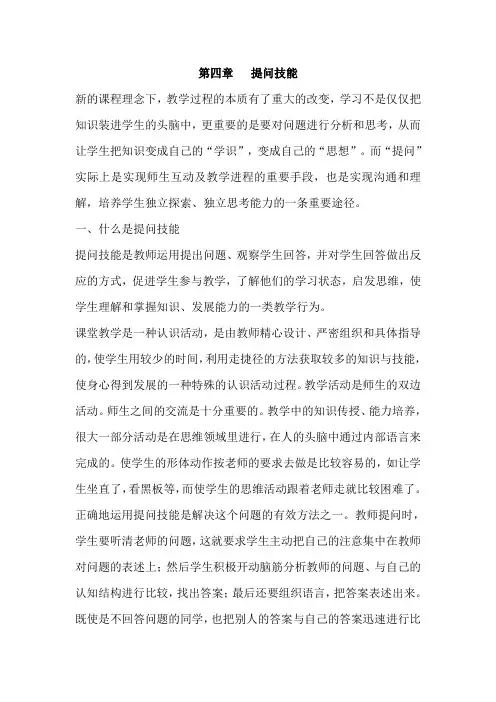 第四章　提问技能

新的课程理念下，教学过程的本质有了重大的改变，学习不是仅仅把知识装进学生的头脑中，更重要的是要对问题进行分析和思考，从而让学生把知识变成自己的“学识”，变成自己的“思想”。而“提问”实际上是实现师生互动及教学进程的重要手段，也是实现沟通和理解，培养学生独立探索、独立思考能力的一条重要途径。

一、什么是提问技能

提问技能是教师运用提出问题、观察学生回答，并对学生回答做出反应的方式，促进学生参与教学，了解他们的学习状态，启发思维，使学生理解和掌握知识、发展能力的一类教学行为。

课堂教学是一种认识活动，是由教师精心设计、严密组织和具体指导的，使学生用较少的时间，利用走捷径的方法获取较多的知识与技能，使身心得到发展的一种特殊的认识活动过程。教学活动是师生的双边活动。师生之间的交流是十分重要的。教学中的知识传授、能力培养，很大一部分活动是在思维领域里进行，在人的头脑中通过内部语言来完成的。使学生的形体动作按老师的要求去做是比较容易的，如让学生坐直了，看黑板等，而使学生的思维活动跟着老师走就比较困难了。正确地运用提问技能是解决这个问题的有效方法之一。教师提问时，学生要听清老师的问题，这就要求学生主动把自己的注意集中在教师对问题的表述上；然后学生积极开动脑筋分析教师的问题、与自己的认知结构进行比较，找出答案；最后还要组织语言，把答案表述出来。既使是不回答问题的同学，也把别人的答案与自己的答案迅速进行比